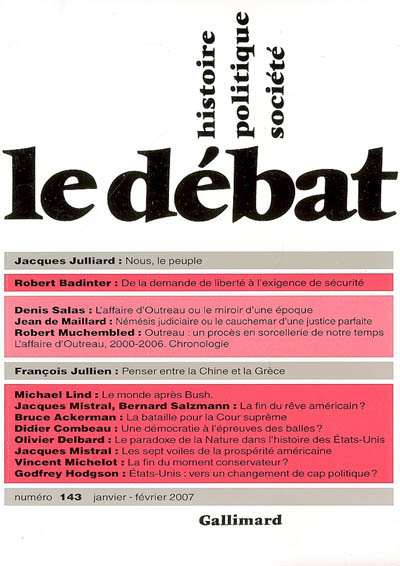 histoire
politique
société

le débat

Jacques Julliard : Nous, le peuple

Robert Badinter : De la demande de liberté à l'exigence de sécurité

Denis Salas : L'affaire d'Outreau ou le miroir d'une époque
Jean de Maillard : Némésis judiciaire ou le cauchemar d'une justice parfaite
Robert Muchembled : Outreau : un procès en sorcellerie de notre temps
L'affaire d'Outreau, 2000-2006. Chronologie

François Jullien : Penser entre la Chine et la Grèce

Michael Lind : Le monde après Bush.
Jacques Mistral, Bernard Salzmann : La fin du rêve américain ?
Bruce Ackerman : La bataille pour la Cour suprême
Didier Combeau : Une démocratie à l'épreuves des balles ?
Olivier Delbard : Le paradoxe de la Nature dans l'histoire des États-Unis
Jacques Mistral : Les sept voiles de la prospérité américaine
Vincent Michelot : La fin du moment conservateur ?
Godfrey Hodgson : États-Unis : vers un changement de cap politique ?

numéro 143 janvier - février 2007

Gallimard